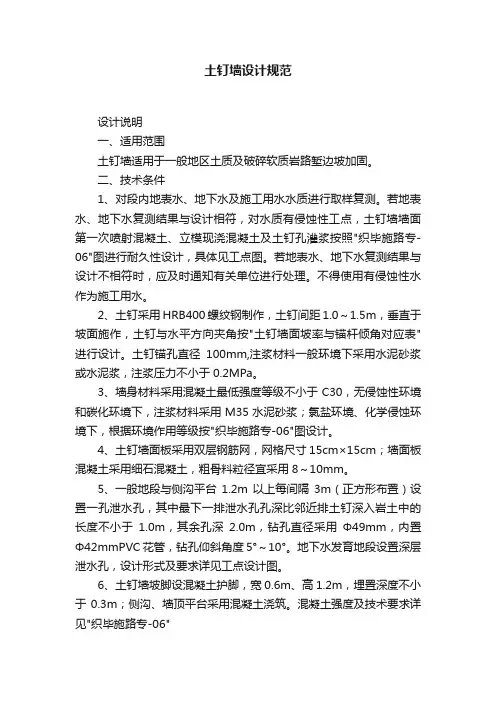 土钉墙设计规范

设计说明

一、适用范围

土钉墙适用于一般地区土质及破碎软质岩路堑边坡加固。

二、技术条件

1、对段内地表水、地下水及施工用水水质进行取样复测。若地表水、地下水复测结果与设计相符，对水质有侵蚀性工点，土钉墙墙面第一次喷射混凝土、立模现浇混凝土及土钉孔灌浆按照"织毕施路专-06"图进行耐久性设计，具体见工点图。若地表水、地下水复测结果与设计不相符时，应及时通知有关单位进行处理。不得使用有侵蚀性水作为施工用水。

2、土钉采用 HRB400 螺纹钢制作，土钉间距 1.0～1.5m，垂直于坡面施作，土钉与水平方向夹角按"土钉墙面坡率与锚杆倾角对应表"进行设计。土钉锚孔直径 100mm,注浆材料一般环境下采用水泥砂浆或水泥浆，注浆压力不小于 0.2MPa。

3、墙身材料采用混凝土最低强度等级不小于 C30，无侵蚀性环境和碳化环境下，注浆材料采用 M35 水泥砂浆；氯盐环境、化学侵蚀环境下，根据环境作用等级按"织毕施路专-06"图设计。

4、土钉墙面板采用双层钢筋网，网格尺寸 15cm×15cm；墙面板混凝土采用细石混凝土，粗骨料粒径宜采用 8～10mm。

5、一般地段与侧沟平台 1.2m 以上每间隔 3m（正方形布置）设置一孔泄水孔，其中最下一排泄水孔孔深比邻近排土钉深入岩土中的长度不小于 1.0m，其余孔深 2.0m，钻孔直径采用 Φ49mm，内置 Φ42mmPVC 花管，钻孔仰斜角度 5°～10°。地下水发育地段设置深层泄水孔，设计形式及要求详见工点设计图。

6、土钉墙坡脚设混凝土护脚，宽 0.6m、高 1.2m，埋置深度不小于 0.3m；侧沟、墙顶平台采用混凝土浇筑。混凝土强度及技术要求详见"织毕施路专-06"